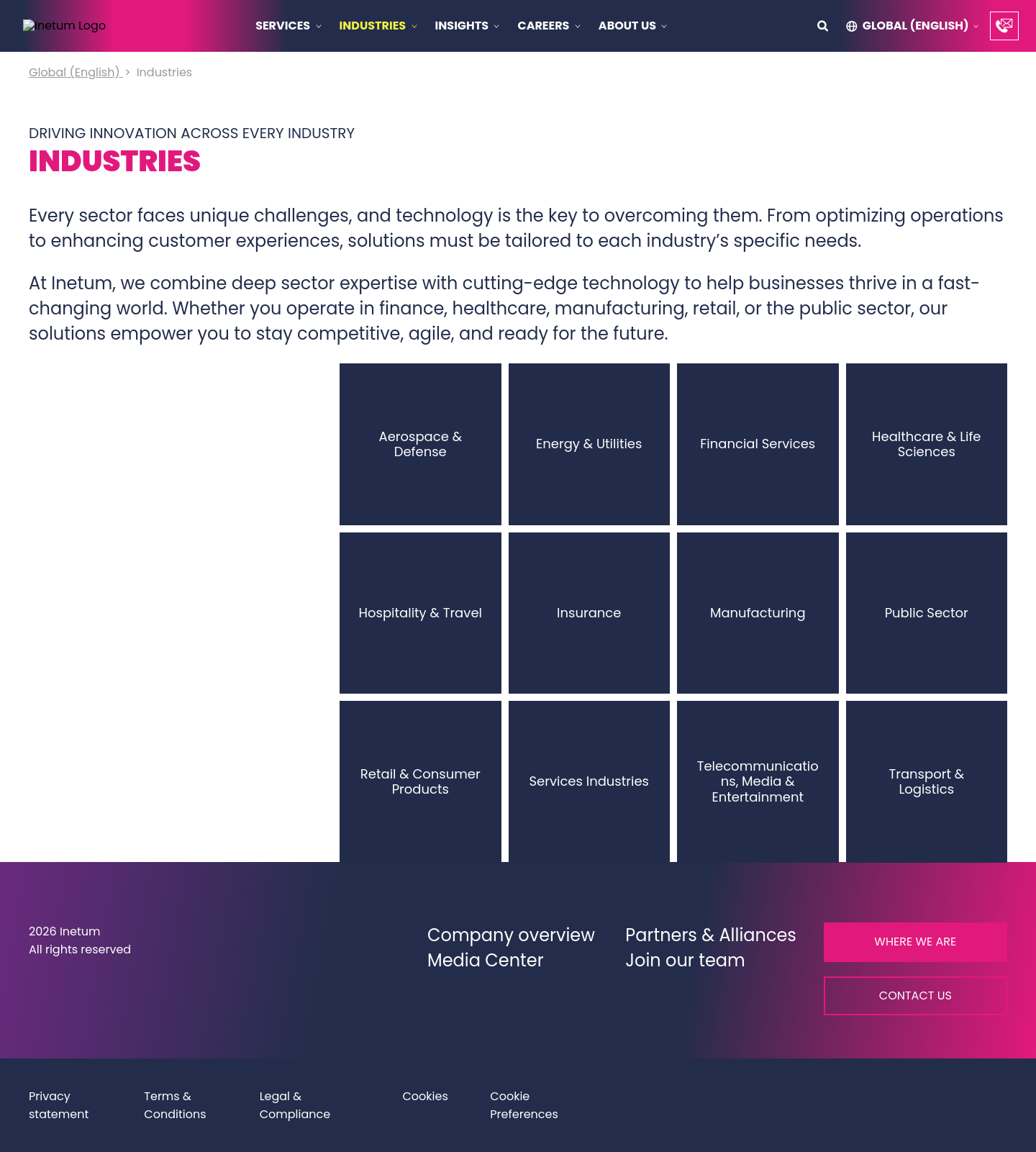 Inetum Logo

SERVICES INDUSTRIES INSIGHTS CAREERS ABOUT US

GLOBAL (ENGLISH)

Global (English) > Industries

DRIVING INNOVATION ACROSS EVERY INDUSTRY

INDUSTRIES

Every sector faces unique challenges, and technology is the key to overcoming them. From optimizing operations to enhancing customer experiences, solutions must be tailored to each industry's specific needs.

At Inetum, we combine deep sector expertise with cutting-edge technology to help businesses thrive in a fast-changing world. Whether you operate in finance, healthcare, manufacturing, retail, or the public sector, our solutions empower you to stay competitive, agile, and ready for the future.

Aerospace & Defense

Energy & Utilities

Financial Services

Healthcare & Life Sciences

Hospitality & Travel

Insurance

Manufacturing

Public Sector

Retail & Consumer Products

Services Industries

Telecommunications, Media & Entertainment

Transport & Logistics

2026 Inetum
All rights reserved

Company overview
Media Center

Partners & Alliances
Join our team

WHERE WE ARE

CONTACT US

Privacy statement

Terms & Conditions

Legal & Compliance

Cookies

Cookie Preferences